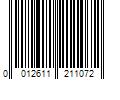 0 012611 211072